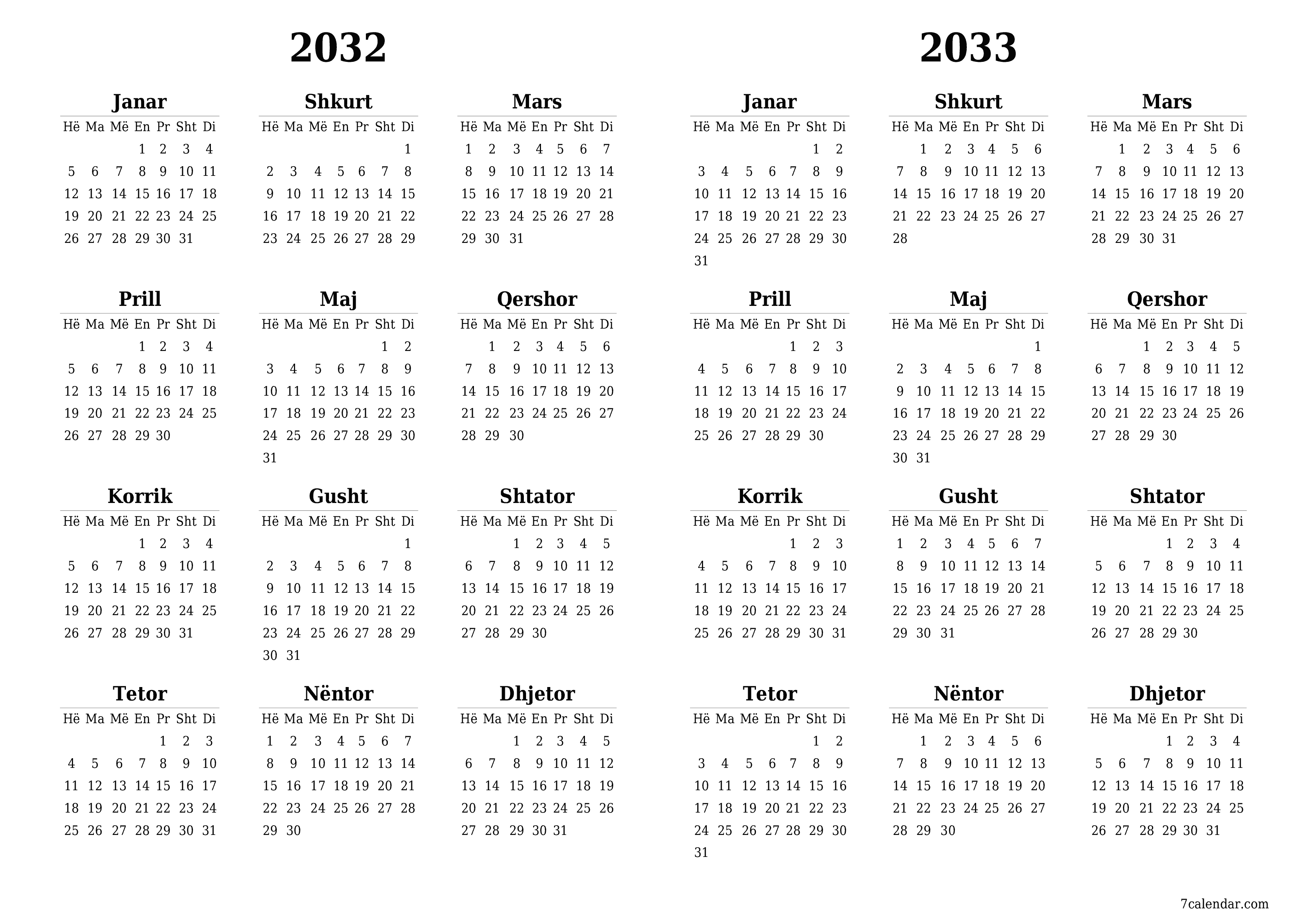 2032

Janar

| Hë | Ma | Më | En | Pr | Sht | Di |
|---|---|---|---|---|---|---|
| | | | 1 | 2 | 3 | 4 |
| 5 | 6 | 7 | 8 | 9 | 10 | 11 |
| 12 | 13 | 14 | 15 | 16 | 17 | 18 |
| 19 | 20 | 21 | 22 | 23 | 24 | 25 |
| 26 | 27 | 28 | 29 | 30 | 31 | |

Shkurt

| Hë | Ma | Më | En | Pr | Sht | Di |
|---|---|---|---|---|---|---|
| | | | | | | 1 |
| 2 | 3 | 4 | 5 | 6 | 7 | 8 |
| 9 | 10 | 11 | 12 | 13 | 14 | 15 |
| 16 | 17 | 18 | 19 | 20 | 21 | 22 |
| 23 | 24 | 25 | 26 | 27 | 28 | 29 |

Mars

| Hë | Ma | Më | En | Pr | Sht | Di |
|---|---|---|---|---|---|---|
| 1 | 2 | 3 | 4 | 5 | 6 | 7 |
| 8 | 9 | 10 | 11 | 12 | 13 | 14 |
| 15 | 16 | 17 | 18 | 19 | 20 | 21 |
| 22 | 23 | 24 | 25 | 26 | 27 | 28 |
| 29 | 30 | 31 | | | | |

Prill

| Hë | Ma | Më | En | Pr | Sht | Di |
|---|---|---|---|---|---|---|
| | | | 1 | 2 | 3 | 4 |
| 5 | 6 | 7 | 8 | 9 | 10 | 11 |
| 12 | 13 | 14 | 15 | 16 | 17 | 18 |
| 19 | 20 | 21 | 22 | 23 | 24 | 25 |
| 26 | 27 | 28 | 29 | 30 | | |

Maj

| Hë | Ma | Më | En | Pr | Sht | Di |
|---|---|---|---|---|---|---|
| | | | | | 1 | 2 |
| 3 | 4 | 5 | 6 | 7 | 8 | 9 |
| 10 | 11 | 12 | 13 | 14 | 15 | 16 |
| 17 | 18 | 19 | 20 | 21 | 22 | 23 |
| 24 | 25 | 26 | 27 | 28 | 29 | 30 |
| 31 | | | | | | |

Qershor

| Hë | Ma | Më | En | Pr | Sht | Di |
|---|---|---|---|---|---|---|
| | 1 | 2 | 3 | 4 | 5 | 6 |
| 7 | 8 | 9 | 10 | 11 | 12 | 13 |
| 14 | 15 | 16 | 17 | 18 | 19 | 20 |
| 21 | 22 | 23 | 24 | 25 | 26 | 27 |
| 28 | 29 | 30 | | | | |

Korrik

| Hë | Ma | Më | En | Pr | Sht | Di |
|---|---|---|---|---|---|---|
| | | | 1 | 2 | 3 | 4 |
| 5 | 6 | 7 | 8 | 9 | 10 | 11 |
| 12 | 13 | 14 | 15 | 16 | 17 | 18 |
| 19 | 20 | 21 | 22 | 23 | 24 | 25 |
| 26 | 27 | 28 | 29 | 30 | 31 | |

Gusht

| Hë | Ma | Më | En | Pr | Sht | Di |
|---|---|---|---|---|---|---|
| | | | | | | 1 |
| 2 | 3 | 4 | 5 | 6 | 7 | 8 |
| 9 | 10 | 11 | 12 | 13 | 14 | 15 |
| 16 | 17 | 18 | 19 | 20 | 21 | 22 |
| 23 | 24 | 25 | 26 | 27 | 28 | 29 |
| 30 | 31 | | | | | |

Shtator

| Hë | Ma | Më | En | Pr | Sht | Di |
|---|---|---|---|---|---|---|
| | | 1 | 2 | 3 | 4 | 5 |
| 6 | 7 | 8 | 9 | 10 | 11 | 12 |
| 13 | 14 | 15 | 16 | 17 | 18 | 19 |
| 20 | 21 | 22 | 23 | 24 | 25 | 26 |
| 27 | 28 | 29 | 30 | | | |

Tetor

| Hë | Ma | Më | En | Pr | Sht | Di |
|---|---|---|---|---|---|---|
| | | | | 1 | 2 | 3 |
| 4 | 5 | 6 | 7 | 8 | 9 | 10 |
| 11 | 12 | 13 | 14 | 15 | 16 | 17 |
| 18 | 19 | 20 | 21 | 22 | 23 | 24 |
| 25 | 26 | 27 | 28 | 29 | 30 | 31 |

Nëntor

| Hë | Ma | Më | En | Pr | Sht | Di |
|---|---|---|---|---|---|---|
| 1 | 2 | 3 | 4 | 5 | 6 | 7 |
| 8 | 9 | 10 | 11 | 12 | 13 | 14 |
| 15 | 16 | 17 | 18 | 19 | 20 | 21 |
| 22 | 23 | 24 | 25 | 26 | 27 | 28 |
| 29 | 30 | | | | | |

Dhjetor

| Hë | Ma | Më | En | Pr | Sht | Di |
|---|---|---|---|---|---|---|
| | | 1 | 2 | 3 | 4 | 5 |
| 6 | 7 | 8 | 9 | 10 | 11 | 12 |
| 13 | 14 | 15 | 16 | 17 | 18 | 19 |
| 20 | 21 | 22 | 23 | 24 | 25 | 26 |
| 27 | 28 | 29 | 30 | 31 | | |

2033

Janar

| Hë | Ma | Më | En | Pr | Sht | Di |
|---|---|---|---|---|---|---|
| | | | | | 1 | 2 |
| 3 | 4 | 5 | 6 | 7 | 8 | 9 |
| 10 | 11 | 12 | 13 | 14 | 15 | 16 |
| 17 | 18 | 19 | 20 | 21 | 22 | 23 |
| 24 | 25 | 26 | 27 | 28 | 29 | 30 |
| 31 | | | | | | |

Shkurt

| Hë | Ma | Më | En | Pr | Sht | Di |
|---|---|---|---|---|---|---|
| | 1 | 2 | 3 | 4 | 5 | 6 |
| 7 | 8 | 9 | 10 | 11 | 12 | 13 |
| 14 | 15 | 16 | 17 | 18 | 19 | 20 |
| 21 | 22 | 23 | 24 | 25 | 26 | 27 |
| 28 | | | | | | |

Mars

| Hë | Ma | Më | En | Pr | Sht | Di |
|---|---|---|---|---|---|---|
| | 1 | 2 | 3 | 4 | 5 | 6 |
| 7 | 8 | 9 | 10 | 11 | 12 | 13 |
| 14 | 15 | 16 | 17 | 18 | 19 | 20 |
| 21 | 22 | 23 | 24 | 25 | 26 | 27 |
| 28 | 29 | 30 | 31 | | | |

Prill

| Hë | Ma | Më | En | Pr | Sht | Di |
|---|---|---|---|---|---|---|
| | | | | 1 | 2 | 3 |
| 4 | 5 | 6 | 7 | 8 | 9 | 10 |
| 11 | 12 | 13 | 14 | 15 | 16 | 17 |
| 18 | 19 | 20 | 21 | 22 | 23 | 24 |
| 25 | 26 | 27 | 28 | 29 | 30 | |

Maj

| Hë | Ma | Më | En | Pr | Sht | Di |
|---|---|---|---|---|---|---|
| | | | | | | 1 |
| 2 | 3 | 4 | 5 | 6 | 7 | 8 |
| 9 | 10 | 11 | 12 | 13 | 14 | 15 |
| 16 | 17 | 18 | 19 | 20 | 21 | 22 |
| 23 | 24 | 25 | 26 | 27 | 28 | 29 |
| 30 | 31 | | | | | |

Qershor

| Hë | Ma | Më | En | Pr | Sht | Di |
|---|---|---|---|---|---|---|
| | | 1 | 2 | 3 | 4 | 5 |
| 6 | 7 | 8 | 9 | 10 | 11 | 12 |
| 13 | 14 | 15 | 16 | 17 | 18 | 19 |
| 20 | 21 | 22 | 23 | 24 | 25 | 26 |
| 27 | 28 | 29 | 30 | | | |

Korrik

| Hë | Ma | Më | En | Pr | Sht | Di |
|---|---|---|---|---|---|---|
| | | | | 1 | 2 | 3 |
| 4 | 5 | 6 | 7 | 8 | 9 | 10 |
| 11 | 12 | 13 | 14 | 15 | 16 | 17 |
| 18 | 19 | 20 | 21 | 22 | 23 | 24 |
| 25 | 26 | 27 | 28 | 29 | 30 | 31 |

Gusht

| Hë | Ma | Më | En | Pr | Sht | Di |
|---|---|---|---|---|---|---|
| 1 | 2 | 3 | 4 | 5 | 6 | 7 |
| 8 | 9 | 10 | 11 | 12 | 13 | 14 |
| 15 | 16 | 17 | 18 | 19 | 20 | 21 |
| 22 | 23 | 24 | 25 | 26 | 27 | 28 |
| 29 | 30 | 31 | | | | |

Shtator

| Hë | Ma | Më | En | Pr | Sht | Di |
|---|---|---|---|---|---|---|
| | | | 1 | 2 | 3 | 4 |
| 5 | 6 | 7 | 8 | 9 | 10 | 11 |
| 12 | 13 | 14 | 15 | 16 | 17 | 18 |
| 19 | 20 | 21 | 22 | 23 | 24 | 25 |
| 26 | 27 | 28 | 29 | 30 | | |

Tetor

| Hë | Ma | Më | En | Pr | Sht | Di |
|---|---|---|---|---|---|---|
| | | | | | 1 | 2 |
| 3 | 4 | 5 | 6 | 7 | 8 | 9 |
| 10 | 11 | 12 | 13 | 14 | 15 | 16 |
| 17 | 18 | 19 | 20 | 21 | 22 | 23 |
| 24 | 25 | 26 | 27 | 28 | 29 | 30 |
| 31 | | | | | | |

Nëntor

| Hë | Ma | Më | En | Pr | Sht | Di |
|---|---|---|---|---|---|---|
| | 1 | 2 | 3 | 4 | 5 | 6 |
| 7 | 8 | 9 | 10 | 11 | 12 | 13 |
| 14 | 15 | 16 | 17 | 18 | 19 | 20 |
| 21 | 22 | 23 | 24 | 25 | 26 | 27 |
| 28 | 29 | 30 | | | | |

Dhjetor

| Hë | Ma | Më | En | Pr | Sht | Di |
|---|---|---|---|---|---|---|
| | | | 1 | 2 | 3 | 4 |
| 5 | 6 | 7 | 8 | 9 | 10 | 11 |
| 12 | 13 | 14 | 15 | 16 | 17 | 18 |
| 19 | 20 | 21 | 22 | 23 | 24 | 25 |
| 26 | 27 | 28 | 29 | 30 | 31 | |

7calendar.com